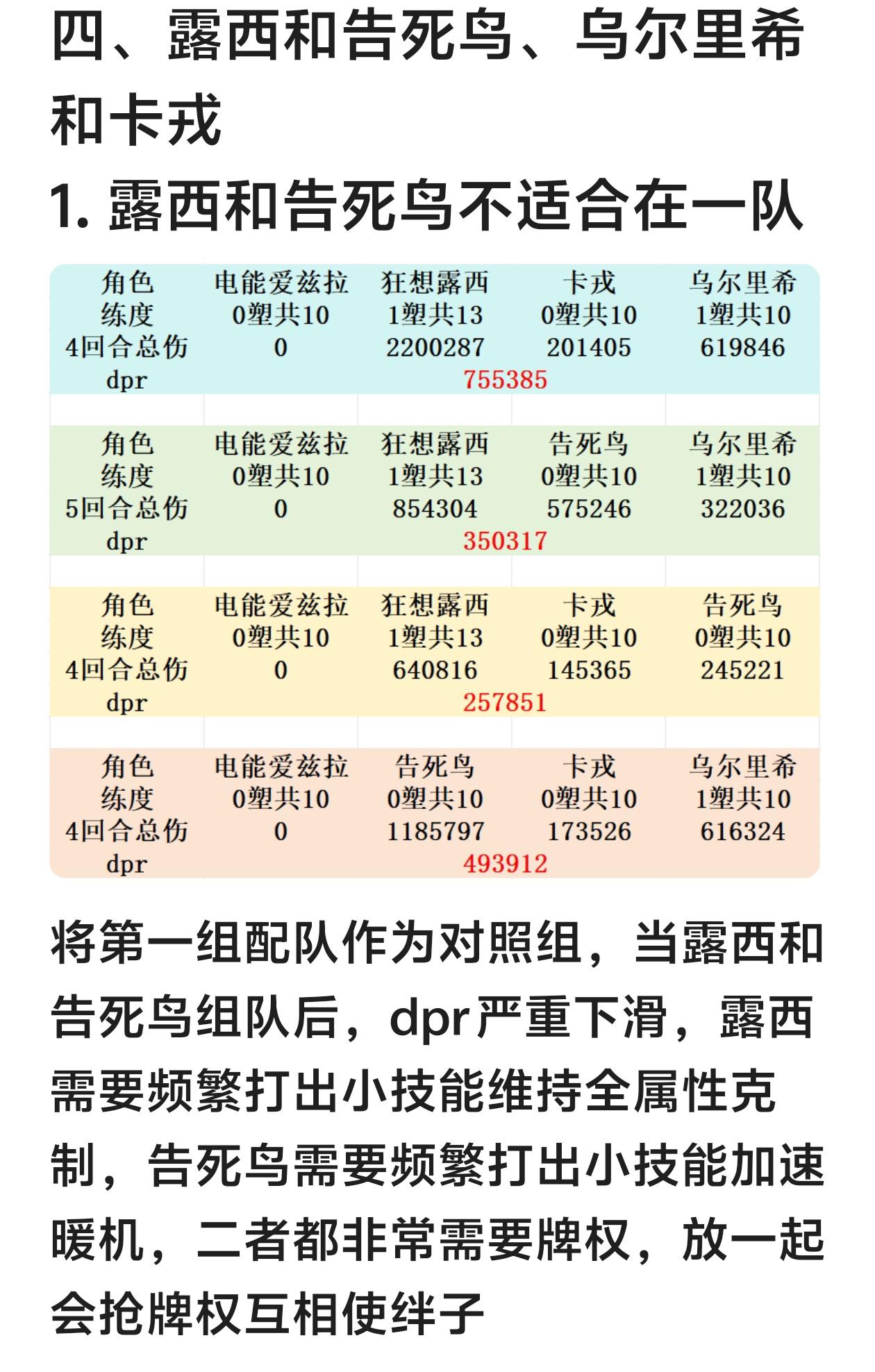 四、露西和告死鸟、乌尔里希和卡戎

1. 露西和告死鸟不适合在一队

| 角色 | 电能爱兹拉 | 狂想露西 | 卡戎 | 乌尔里希 |
|---|---|---|---|---|
| 练度 | 0塑共10 | 1塑共13 | 0塑共10 | 1塑共10 |
| 4回合总伤 | 0 | 2200287 | 201405 | 619846 |
| dpr | 755385 | | | |

| 角色 | 电能爱兹拉 | 狂想露西 | 告死鸟 | 乌尔里希 |
|---|---|---|---|---|
| 练度 | 0塑共10 | 1塑共13 | 0塑共10 | 1塑共10 |
| 5回合总伤 | 0 | 854304 | 575246 | 322036 |
| dpr | 350317 | | | |

| 角色 | 电能爱兹拉 | 狂想露西 | 卡戎 | 告死鸟 |
|---|---|---|---|---|
| 练度 | 0塑共10 | 1塑共13 | 0塑共10 | 0塑共10 |
| 4回合总伤 | 0 | 640816 | 145365 | 245221 |
| dpr | 257851 | | | |

| 角色 | 电能爱兹拉 | 告死鸟 | 卡戎 | 乌尔里希 |
|---|---|---|---|---|
| 练度 | 0塑共10 | 0塑共10 | 0塑共10 | 1塑共10 |
| 4回合总伤 | 0 | 1185797 | 173526 | 616324 |
| dpr | 493912 | | | |

将第一组配队作为对照组，当露西和告死鸟组队后，dpr严重下滑，露西需要频繁打出小技能维持全属性克制，告死鸟需要频繁打出小技能加速暖机，二者都非常需要牌权，放一起会抢牌权互相使绊子